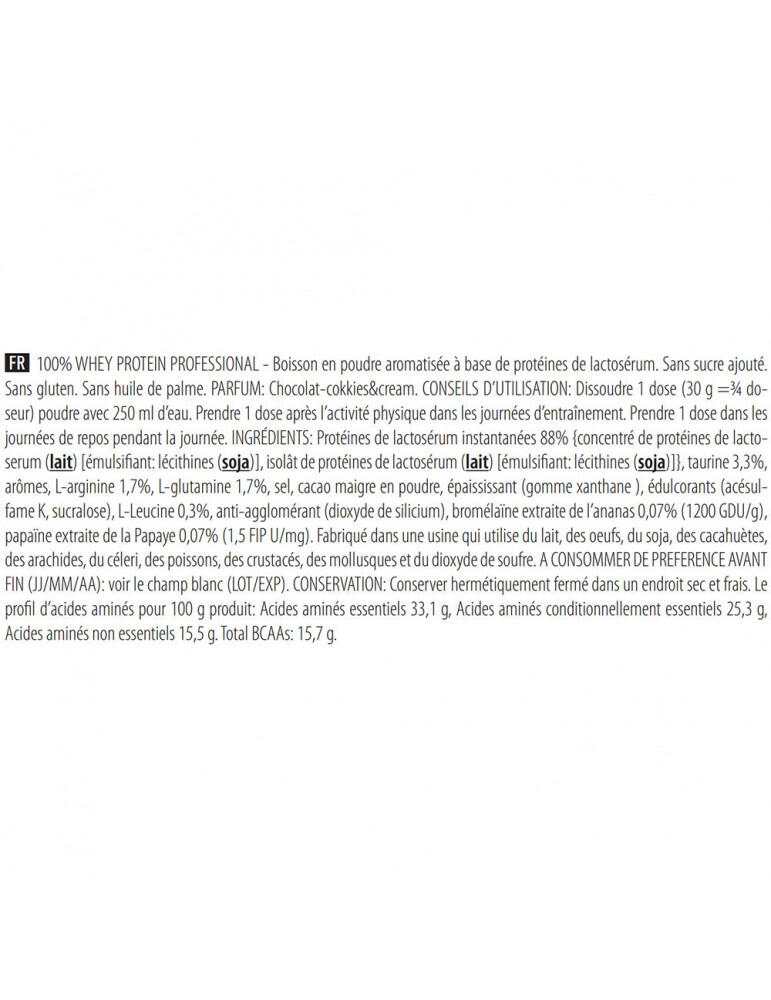 FR 100% WHEY PROTEIN PROFESSIONAL - Boisson en poudre aromatisée à base de protéines de lactosérum. Sans sucre ajouté. Sans gluten. Sans huile de palme. PARFUM: Chocolat-cokkies&cream. CONSEILS D'UTILISATION: Dissoudre 1 dose (30 g =¾ doseur) poudre avec 250 ml d'eau. Prendre 1 dose après l'activité physique dans les journées d'entraînement. Prendre 1 dose dans les journées de repos pendant la journée. INGRÉDIENTS: Protéines de lactosérum instantanées 88% {concentré de protéines de lactoserum (lait) [émulsifiant: lécithines (soja)], isolât de protéines de lactosérum (lait) [émulsifiant: lécithines (soja)]}, taurine 3,3%, arômes, L-arginine 1,7%, L-glutamine 1,7%, sel, cacao maigre en poudre, épaississant (gomme xanthane ), édulcorants (acésulfame K, sucralose), L-Leucine 0,3%, anti-agglomérant (dioxyde de silicium), bromélaïne extraite de l'ananas 0,07% (1200 GDU/g), papaïne extraite de la Papaye 0,07% (1,5 FIP U/mg). Fabriqué dans une usine qui utilise du lait, des oeufs, du soja, des cacahuètes, des arachides, du céleri, des poissons, des crustacés, des mollusques et du dioxyde de soufre. A CONSOMMER DE PREFERENCE AVANT FIN (JJ/MM/AA): voir le champ blanc (LOT/EXP). CONSERVATION: Conserver hermétiquement fermé dans un endroit sec et frais. Le profil d'acides aminés pour 100 g produit: Acides aminés essentiels 33,1 g, Acides aminés conditionnellement essentiels 25,3 g, Acides aminés non essentiels 15,5 g. Total BCAAs: 15,7 g.